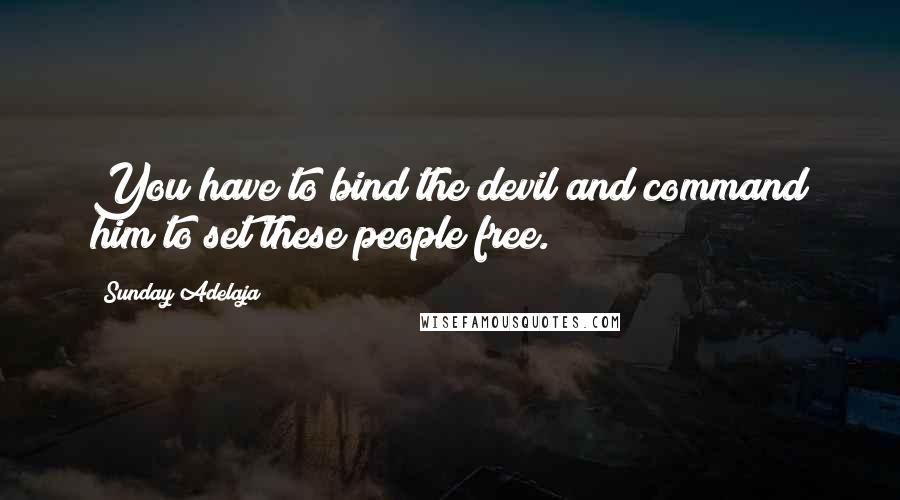 You have to bind the devil and command him to set these people free.

Sunday Adelaja

WISEFAMOUSQUOTES.COM